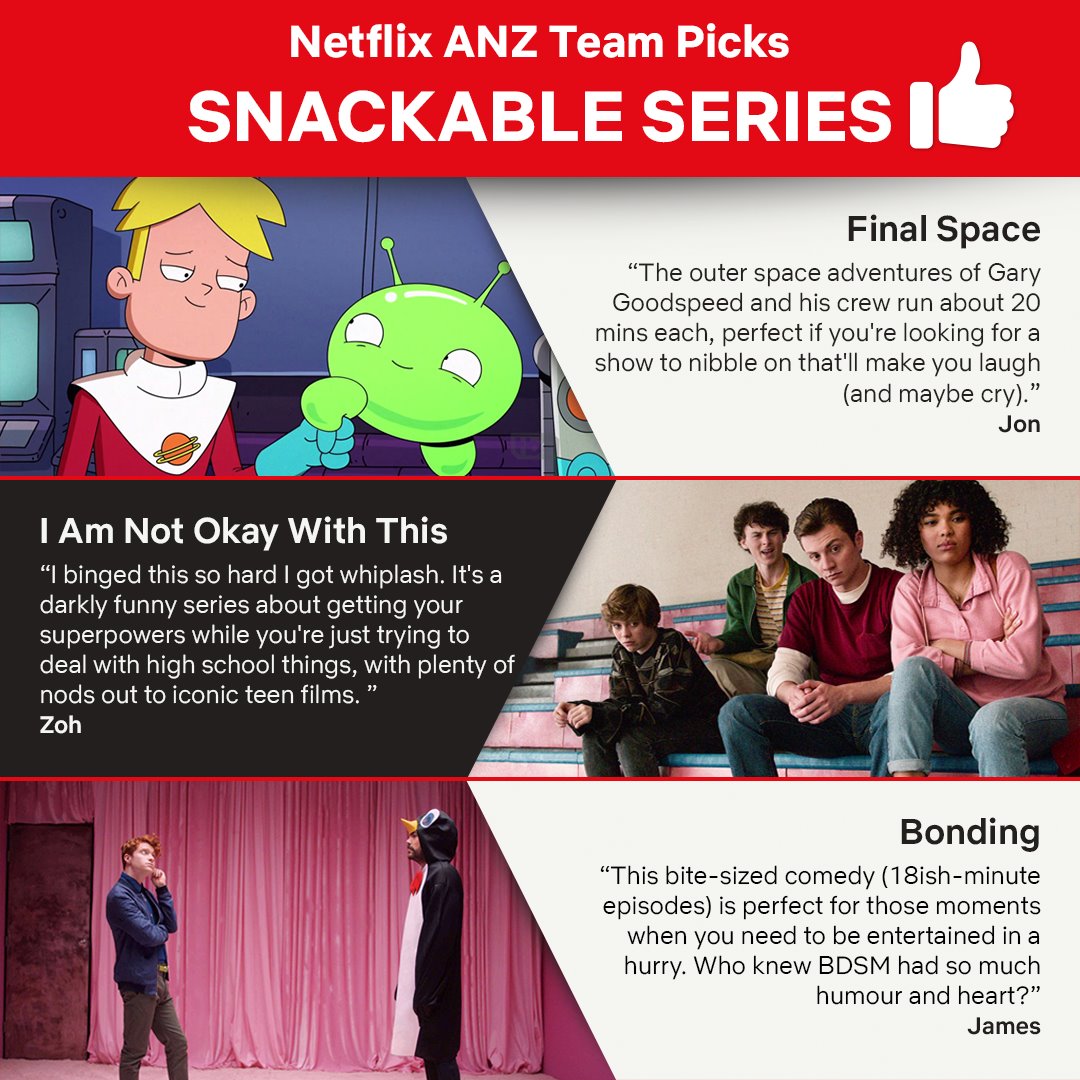 Netflix ANZ Team Picks
SNACKABLE SERIES

Final Space
“The outer space adventures of Gary Goodspeed and his crew run about 20 mins each, perfect if you're looking for a show to nibble on that'll make you laugh (and maybe cry).”
Jon

I Am Not Okay With This
“I binged this so hard I got whiplash. It's a darkly funny series about getting your superpowers while you're just trying to deal with high school things, with plenty of nods out to iconic teen films. ”
Zoh

Bonding
“This bite-sized comedy (18ish-minute episodes) is perfect for those moments when you need to be entertained in a hurry. Who knew BDSM had so much humour and heart?”
James